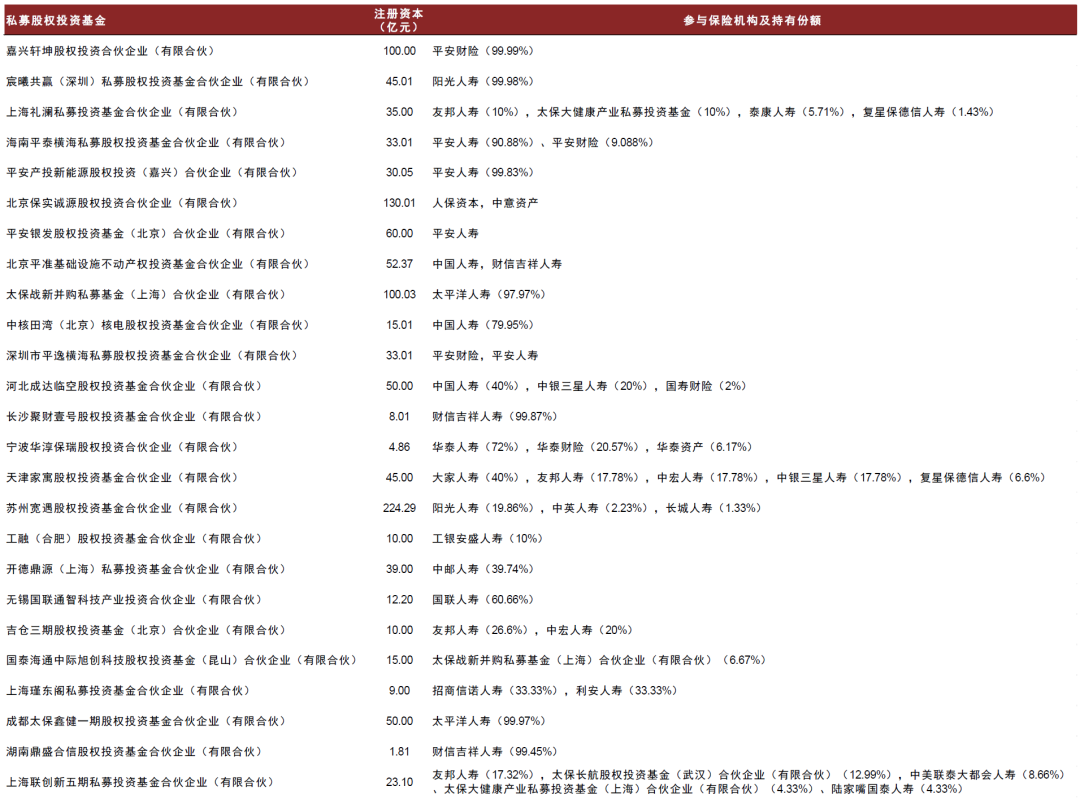 | 私募股权投资基金 | 注册资本（亿元） | 参与保险机构及持有份额 |
|---|---|---|
| 嘉兴轩坤股权投资合伙企业（有限合伙） | 100.00 | 平安财险（99.99%） |
| 宸曦共赢（深圳）私募股权投资基金合伙企业（有限合伙） | 45.01 | 阳光人寿（99.98%） |
| 上海礼澜私募投资基金合伙企业（有限合伙） | 35.00 | 友邦人寿（10%），太保大健康产业私募投资基金（10%），泰康人寿（5.71%），复星保德信人寿（1.43%） |
| 海南平泰横海私募股权投资基金合伙企业（有限合伙） | 33.01 | 平安人寿（90.88%）、平安财险（9.088%） |
| 平安产投新能源股权投资（嘉兴）合伙企业（有限合伙） | 30.05 | 平安人寿（99.83%） |
| 北京保实诚源股权投资合伙企业（有限合伙） | 130.01 | 人保资本，中意资产 |
| 平安银发股权投资基金（北京）合伙企业（有限合伙） | 60.00 | 平安人寿 |
| 北京平准基础设施不动产权投资基金合伙企业（有限合伙） | 52.37 | 中国人寿，财信吉祥人寿 |
| 太保战新并购私募基金（上海）合伙企业（有限合伙） | 100.03 | 太平洋人寿（97.97%） |
| 中核田湾（北京）核电股权投资基金合伙企业（有限合伙） | 15.01 | 中国人寿（79.95%） |
| 深圳市平逸横海私募股权投资基金合伙企业（有限合伙） | 33.01 | 平安财险，平安人寿 |
| 河北成达临空股权投资基金合伙企业（有限合伙） | 50.00 | 中国人寿（40%），中银三星人寿（20%），国寿财险（2%） |
| 长沙聚财壹号股权投资基金合伙企业（有限合伙） | 8.01 | 财信吉祥人寿（99.87%） |
| 宁波华淳保瑞股权投资合伙企业（有限合伙） | 4.86 | 华泰人寿（72%），华泰财险（20.57%），华泰资产（6.17%） |
| 天津家寓股权投资基金合伙企业（有限合伙） | 45.00 | 大家人寿（40%），友邦人寿（17.78%），中宏人寿（17.78%），中银三星人寿（17.78%），复星保德信人寿（6.6%） |
| 苏州宽遇股权投资基金合伙企业（有限合伙） | 224.29 | 阳光人寿（19.86%），中英人寿（2.23%），长城人寿（1.33%） |
| 工融（合肥）股权投资基金合伙企业（有限合伙） | 10.00 | 工银安盛人寿（10%） |
| 开德鼎源（上海）私募投资基金合伙企业（有限合伙） | 39.00 | 中邮人寿（39.74%） |
| 无锡国联通智科技产业投资合伙企业（有限合伙） | 12.20 | 国联人寿（60.66%） |
| 吉仓三期股权投资基金（北京）合伙企业（有限合伙） | 10.00 | 友邦人寿（26.6%），中宏人寿（20%） |
| 国泰海通中际旭创科技股权投资基金（昆山）合伙企业（有限合伙） | 15.00 | 太保战新并购私募基金（上海）合伙企业（有限合伙）（6.67%） |
| 上海瑾东阁私募投资基金合伙企业（有限合伙） | 9.00 | 招商信诺人寿（33.33%），利安人寿（33.33%） |
| 成都太保鑫健一期股权投资基金合伙企业（有限合伙） | 50.00 | 太平洋人寿（99.97%） |
| 湖南鼎盛合信股权投资基金合伙企业（有限合伙） | 1.81 | 财信吉祥人寿（99.45%） |
| 上海联创新五期私募投资基金合伙企业（有限合伙） | 23.10 | 友邦人寿（17.32%），太保长航股权投资基金（武汉）合伙企业（有限合伙）（12.99%），中美联泰大都会人寿（8.66%）、太保大健康产业私募投资基金（上海）合伙企业（有限合伙）（4.33%）、陆家嘴国泰人寿（4.33%） |